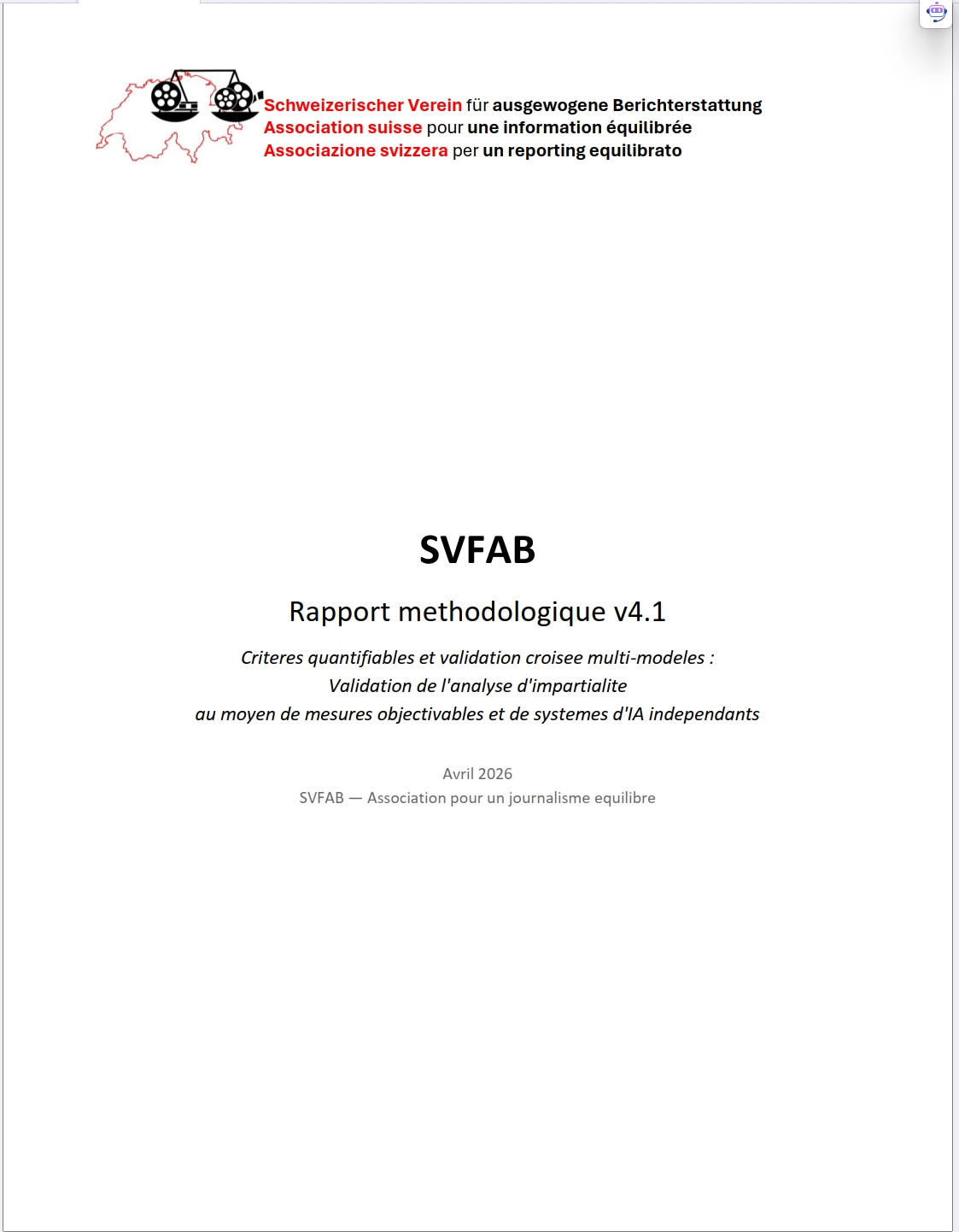 Schweizerischer Verein für ausgewogene Berichterstattung
Association suisse pour une information équilibrée
Associazione svizzera per un reporting equilibrato

SVFAB

Rapport methodologique v4.1

Criteres quantifiables et validation croisee multi-modeles :
Validation de l'analyse d'impartialite
au moyen de mesures objectivables et de systemes d'IA independants

Avril 2026
SVFAB — Association pour un journalisme equilibre